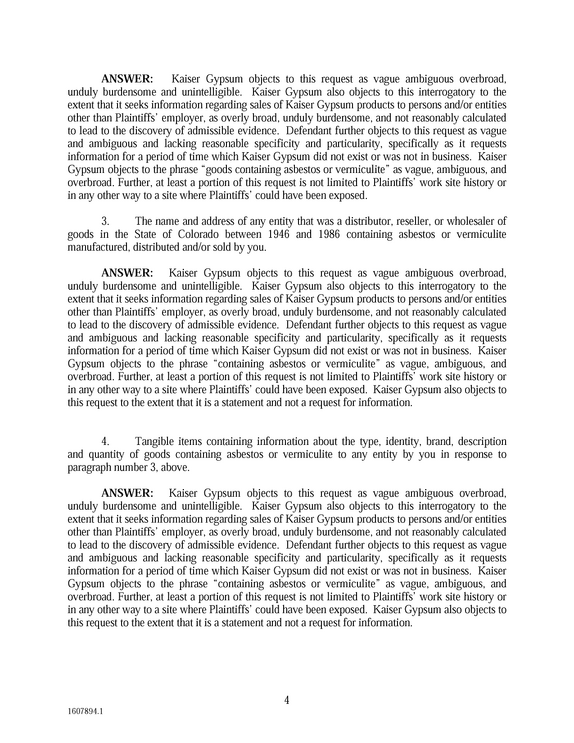 ANSWER: Kaiser Gypsum objects to this request as vague ambiguous overbroad, unduly burdensome and unintelligible. Kaiser Gypsum also objects to this interrogatory to the extent that it seeks information regarding sales of Kaiser Gypsum products to persons and/or entities other than Plaintiffs' employer, as overly broad, unduly burdensome, and not reasonably calculated to lead to the discovery of admissible evidence. Defendant further objects to this request as vague and ambiguous and lacking reasonable specificity and particularity, specifically as it requests information for a period of time which Kaiser Gypsum did not exist or was not in business. Kaiser Gypsum objects to the phrase "goods containing asbestos or vermiculite" as vague, ambiguous, and overbroad. Further, at least a portion of this request is not limited to Plaintiffs' work site history or in any other way to a site where Plaintiffs' could have been exposed.

3. The name and address of any entity that was a distributor, reseller, or wholesaler of goods in the State of Colorado between 1946 and 1986 containing asbestos or vermiculite manufactured, distributed and/or sold by you.

ANSWER: Kaiser Gypsum objects to this request as vague ambiguous overbroad, unduly burdensome and unintelligible. Kaiser Gypsum also objects to this interrogatory to the extent that it seeks information regarding sales of Kaiser Gypsum products to persons and/or entities other than Plaintiffs' employer, as overly broad, unduly burdensome, and not reasonably calculated to lead to the discovery of admissible evidence. Defendant further objects to this request as vague and ambiguous and lacking reasonable specificity and particularity, specifically as it requests information for a period of time which Kaiser Gypsum did not exist or was not in business. Kaiser Gypsum objects to the phrase "containing asbestos or vermiculite" as vague, ambiguous, and overbroad. Further, at least a portion of this request is not limited to Plaintiffs' work site history or in any other way to a site where Plaintiffs' could have been exposed. Kaiser Gypsum also objects to this request to the extent that it is a statement and not a request for information.

4. Tangible items containing information about the type, identity, brand, description and quantity of goods containing asbestos or vermiculite to any entity by you in response to paragraph number 3, above.

ANSWER: Kaiser Gypsum objects to this request as vague ambiguous overbroad, unduly burdensome and unintelligible. Kaiser Gypsum also objects to this interrogatory to the extent that it seeks information regarding sales of Kaiser Gypsum products to persons and/or entities other than Plaintiffs' employer, as overly broad, unduly burdensome, and not reasonably calculated to lead to the discovery of admissible evidence. Defendant further objects to this request as vague and ambiguous and lacking reasonable specificity and particularity, specifically as it requests information for a period of time which Kaiser Gypsum did not exist or was not in business. Kaiser Gypsum objects to the phrase "containing asbestos or vermiculite" as vague, ambiguous, and overbroad. Further, at least a portion of this request is not limited to Plaintiffs' work site history or in any other way to a site where Plaintiffs' could have been exposed. Kaiser Gypsum also objects to this request to the extent that it is a statement and not a request for information.

4

1607894.1